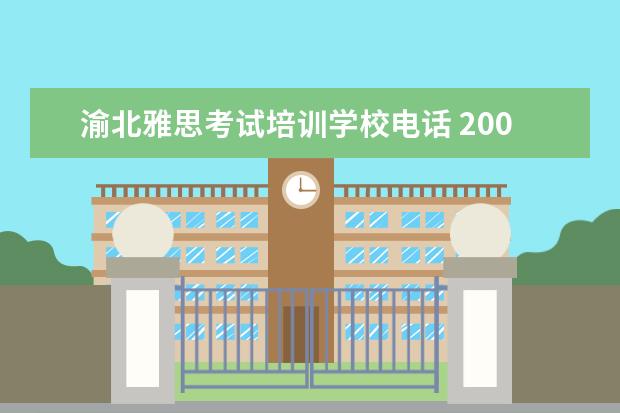 渝北雅思考试培训学校电话 200